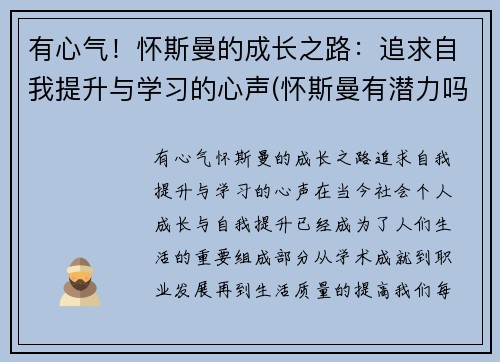 有心气！怀斯曼的成长之路：追求自我提升与学习的心声(怀斯曼有潜力吗

有心气怀斯曼的成长之路追求自我提升与学习的心声在当今社会个人成长与自我提升已经成为了人们生活的重要组成部分从学术成就到职业发展再到生活质量的提高我们每